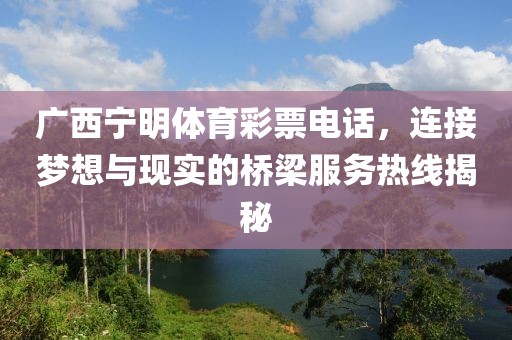 广西宁明体育彩票电话，连接梦想与现实的桥梁服务热线揭秘